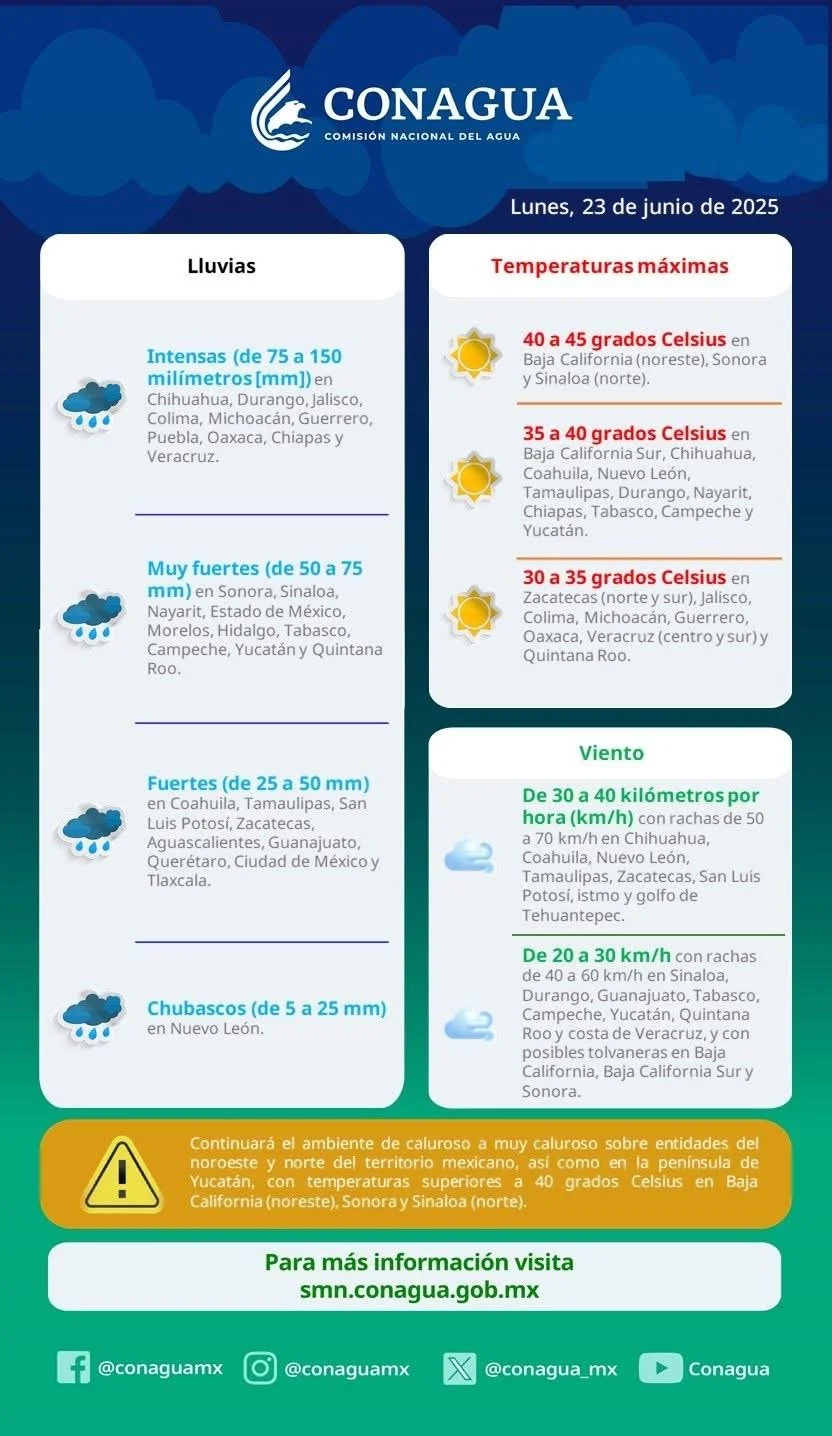 CONAGUA
COMISIÓN NACIONAL DEL AGUA

Lunes, 23 de junio de 2025

Lluvias

Intensas (de 75 a 150 milímetros [mm]) en Chihuahua, Durango, Jalisco, Colima, Michoacán, Guerrero, Puebla, Oaxaca, Chiapas y Veracruz.

Muy fuertes (de 50 a 75 mm) en Sonora, Sinaloa, Nayarit, Estado de México, Morelos, Hidalgo, Tabasco, Campeche, Yucatán y Quintana Roo.

Fuertes (de 25 a 50 mm) en Coahuila, Tamaulipas, San Luis Potosí, Zacatecas, Aguascalientes, Guanajuato, Querétaro, Ciudad de México y Tlaxcala.

Chubascos (de 5 a 25 mm) en Nuevo León.

Temperaturas máximas

40 a 45 grados Celsius en Baja California (noreste), Sonora y Sinaloa (norte).

35 a 40 grados Celsius en Baja California Sur, Chihuahua, Coahuila, Nuevo León, Tamaulipas, Durango, Nayarit, Chiapas, Tabasco, Campeche y Yucatán.

30 a 35 grados Celsius en Zacatecas (norte y sur), Jalisco, Colima, Michoacán, Guerrero, Oaxaca, Veracruz (centro y sur) y Quintana Roo.

Viento

De 30 a 40 kilómetros por hora (km/h) con rachas de 50 a 70 km/h en Chihuahua, Coahuila, Nuevo León, Tamaulipas, Zacatecas, San Luis Potosí, istmo y golfo de Tehuantepec.

De 20 a 30 km/h con rachas de 40 a 60 km/h en Sinaloa, Durango, Guanajuato, Tabasco, Campeche, Yucatán, Quintana Roo y costa de Veracruz, y con posibles tolvaneras en Baja California, Baja California Sur y Sonora.

Continuará el ambiente de caluroso a muy caluroso sobre entidades del noroeste y norte del territorio mexicano, así como en la península de Yucatán, con temperaturas superiores a 40 grados Celsius en Baja California (noreste), Sonora y Sinaloa (norte).

Para más información visita
smn.conagua.gob.mx

@conaguamx @conaguamx @conagua_mx Conagua